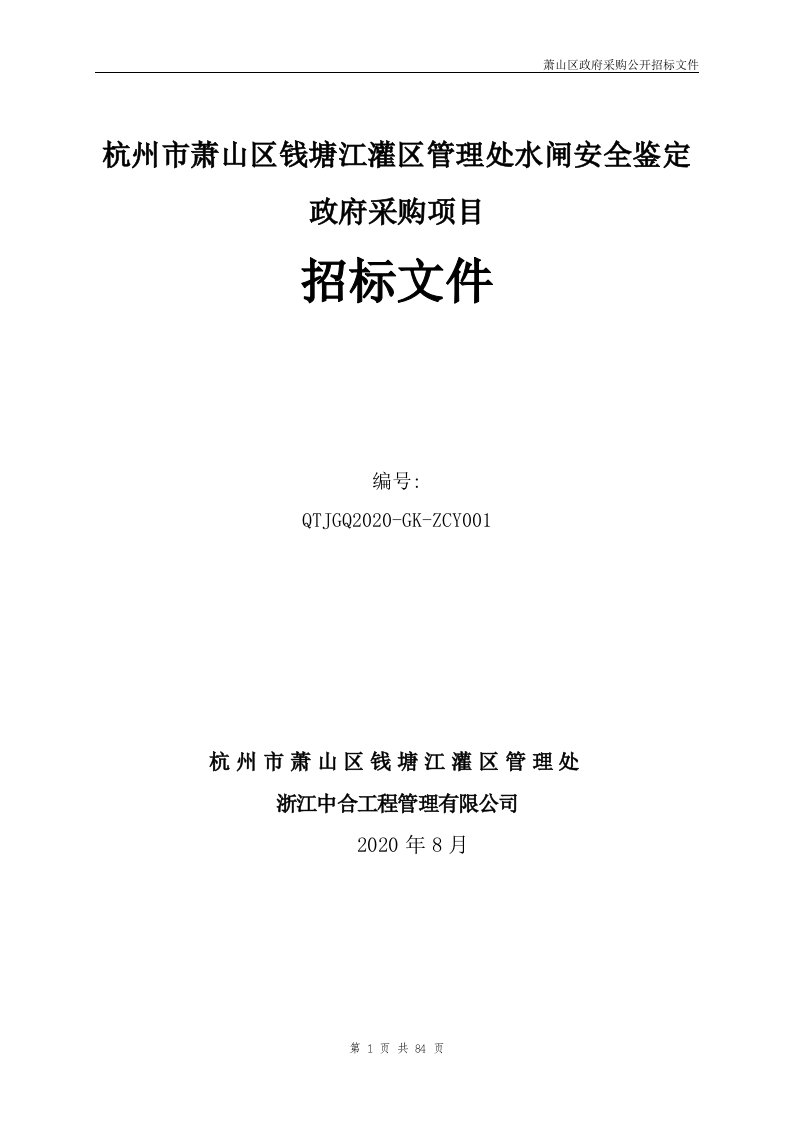 萧山区政府采购公开招标文件

杭州市萧山区钱塘江灌区管理处水闸安全鉴定

政府采购项目

招标文件

编号:

QTJGQ2020-GK-ZCY001

杭州市萧山区钱塘江灌区管理处

浙江中合工程管理有限公司

2020 年 8 月

第 1 页 共 84 页